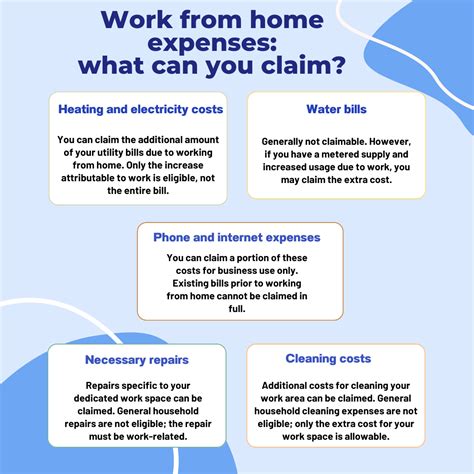 Work from home expenses: what can you claim?

Heating and electricity costs

You can claim the additional amount of your utility bills due to working from home. Only the increase attributable to work is eligible, not the entire bill.

Water bills

Generally not claimable. However, if you have a metered supply and increased usage due to work, you may claim the extra cost.

Phone and internet expenses

You can claim a portion of these costs for business use only. Existing bills prior to working from home cannot be claimed in full.

Necessary repairs

Repairs specific to your dedicated work space can be claimed. General household repairs are not eligible; the repair must be work-related.

Cleaning costs

Additional costs for cleaning your work area can be claimed. General household cleaning expenses are not eligible; only the extra cost for your work space is allowable.